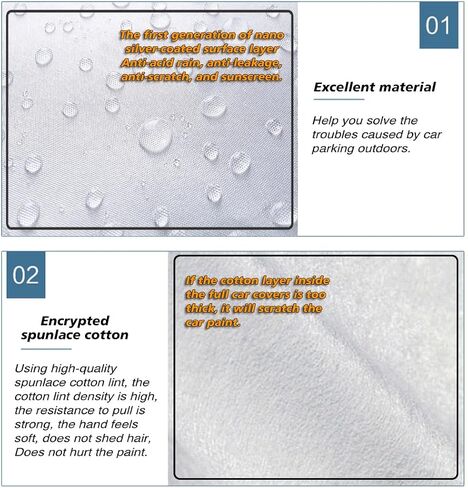 The first generation of nano silver-coated surface layer Anti-acid rain, anti-leakage, anti-scratch, and sunscreen.

01

Excellent material

Help you solve the troubles caused by car parking outdoors.

02

Encrypted spunlace cotton

Using high-quality spunlace cotton lint, the cotton lint density is high, the resistance to pull is strong, the hand feels soft, does not shed hair, Does not hurt the paint.

If the cotton layer inside the full car covers is too thick, it will scratch the car paint.